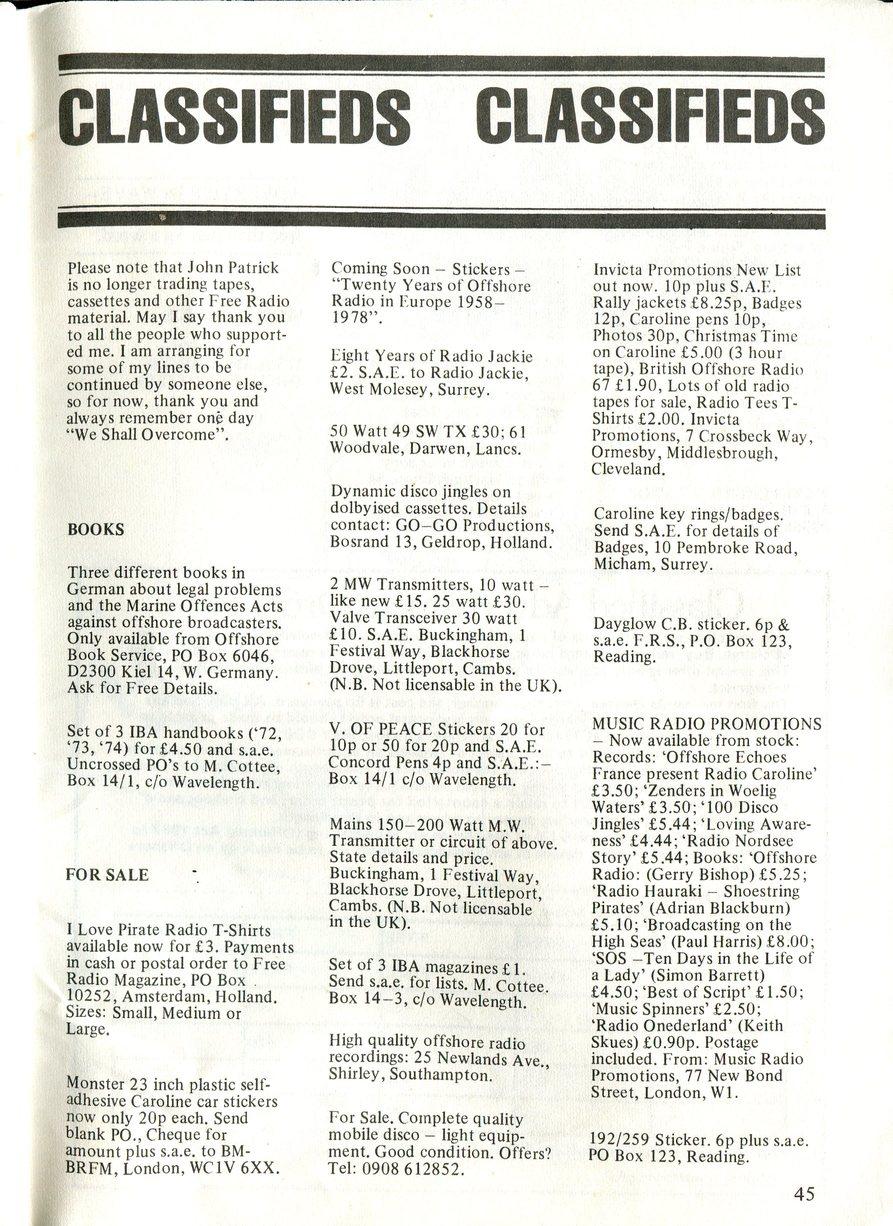 CLASSIFIEDS CLASSIFIEDS

Please note that John Patrick is no longer trading tapes, cassettes and other Free Radio material. May I say thank you to all the people who supported me. I am arranging for some of my lines to be continued by someone else, so for now, thank you and always remember one day "We Shall Overcome".

BOOKS

Three different books in German about legal problems and the Marine Offences Acts against offshore broadcasters. Only available from Offshore Book Service, PO Box 6046, D2300 Kiel 14, W. Germany. Ask for Free Details.

Set of 3 IBA handbooks ('72, '73, '74) for £4.50 and s.a.e. Uncrossed PO's to M. Cottee, Box 14/1, c/o Wavelength.

FOR SALE

I Love Pirate Radio T-Shirts available now for £3. Payments in cash or postal order to Free Radio Magazine, PO Box 10252, Amsterdam, Holland. Sizes: Small, Medium or Large.

Monster 23 inch plastic self-adhesive Caroline car stickers now only 20p each. Send blank PO., Cheque for amount plus s.a.e. to BM-BRFM, London, WC1V 6XX.

Coming Soon – Stickers – "Twenty Years of Offshore Radio in Europe 1958–1978".

Eight Years of Radio Jackie £2. S.A.E. to Radio Jackie, West Molesey, Surrey.

50 Watt 49 SW TX £30; 61 Woodvale, Darwen, Lancs.

Dynamic disco jingles on dolbyised cassettes. Details contact: GO–GO Productions, Bosrand 13, Geldrop, Holland.

2 MW Transmitters, 10 watt – like new £15. 25 watt £30. Valve Transceiver 30 watt £10. S.A.E. Buckingham, 1 Festival Way, Blackhorse Drove, Littleport, Cambs. (N.B. Not licensable in the UK).

V. OF PEACE Stickers 20 for 10p or 50 for 20p and S.A.E. Concord Pens 4p and S.A.E.:– Box 14/1 c/o Wavelength.

Mains 150–200 Watt M.W. Transmitter or circuit of above. State details and price. Buckingham, 1 Festival Way, Blackhorse Drove, Littleport, Cambs. (N.B. Not licensable in the UK).

Set of 3 IBA magazines £1. Send s.a.e. for lists. M. Cottee. Box 14–3, c/o Wavelength.

High quality offshore radio recordings: 25 Newlands Ave., Shirley, Southampton.

For Sale. Complete quality mobile disco – light equipment. Good condition. Offers? Tel: 0908 612852.

Invicta Promotions New List out now. 10p plus S.A.E. Rally jackets £8.25p, Badges 12p, Caroline pens 10p, Photos 30p, Christmas Time on Caroline £5.00 (3 hour tape), British Offshore Radio 67 £1.90, Lots of old radio tapes for sale, Radio Tees T-Shirts £2.00. Invicta Promotions, 7 Crossbeck Way, Ormesby, Middlesbrough, Cleveland.

Caroline key rings/badges. Send S.A.E. for details of Badges, 10 Pembroke Road, Micham, Surrey.

Dayglow C.B. sticker. 6p & s.a.e. F.R.S., P.O. Box 123, Reading.

MUSIC RADIO PROMOTIONS – Now available from stock: Records: 'Offshore Echoes France present Radio Caroline' £3.50; 'Zenders in Woelig Waters' £3.50; '100 Disco Jingles' £5.44; 'Loving Awareness' £4.44; 'Radio Nordsee Story' £5.44; Books: 'Offshore Radio: (Gerry Bishop) £5.25; 'Radio Hauraki – Shoestring Pirates' (Adrian Blackburn) £5.10; 'Broadcasting on the High Seas' (Paul Harris) £8.00; 'SOS –Ten Days in the Life of a Lady' (Simon Barrett) £4.50; 'Best of Script' £1.50; 'Music Spinners' £2.50; 'Radio Onederland' (Keith Skues) £0.90p. Postage included. From: Music Radio Promotions, 77 New Bond Street, London, W1.

192/259 Sticker. 6p plus s.a.e. PO Box 123, Reading.

45